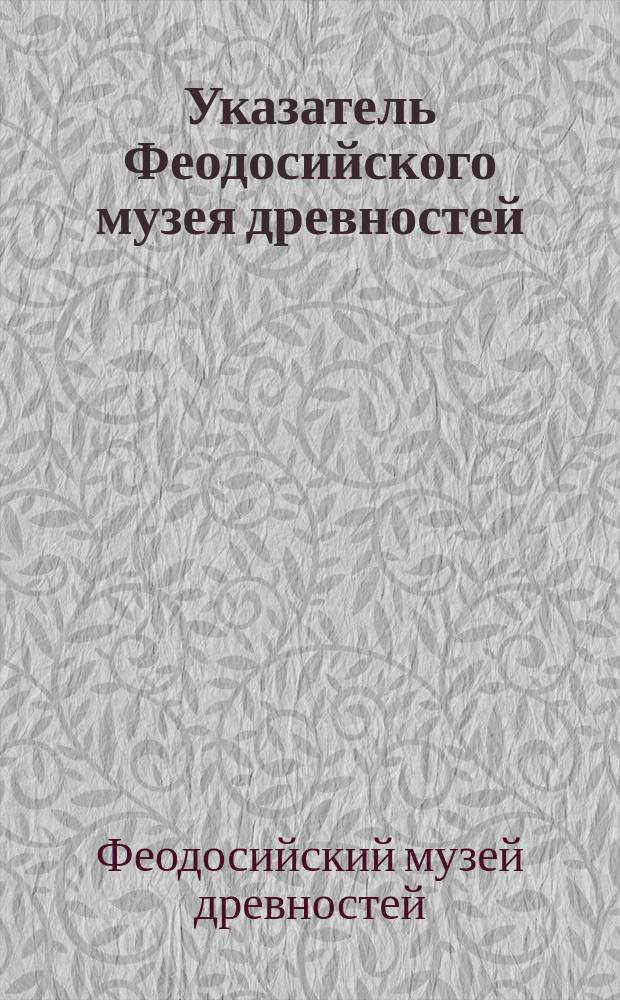 Указатель Феодосийского музея древностей

Феодосийский музей древностей